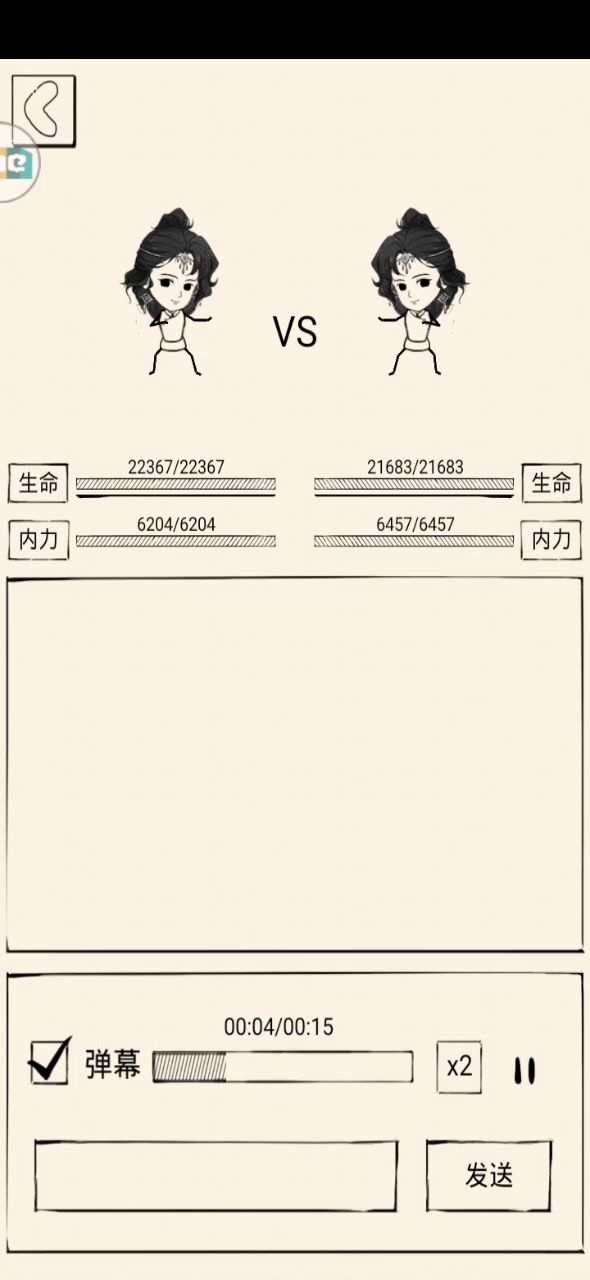 VS

生命 22367/22367

21683/21683 生命

内力 6204/6204

6457/6457 内力

00:04/00:15

弹幕

x2

发送